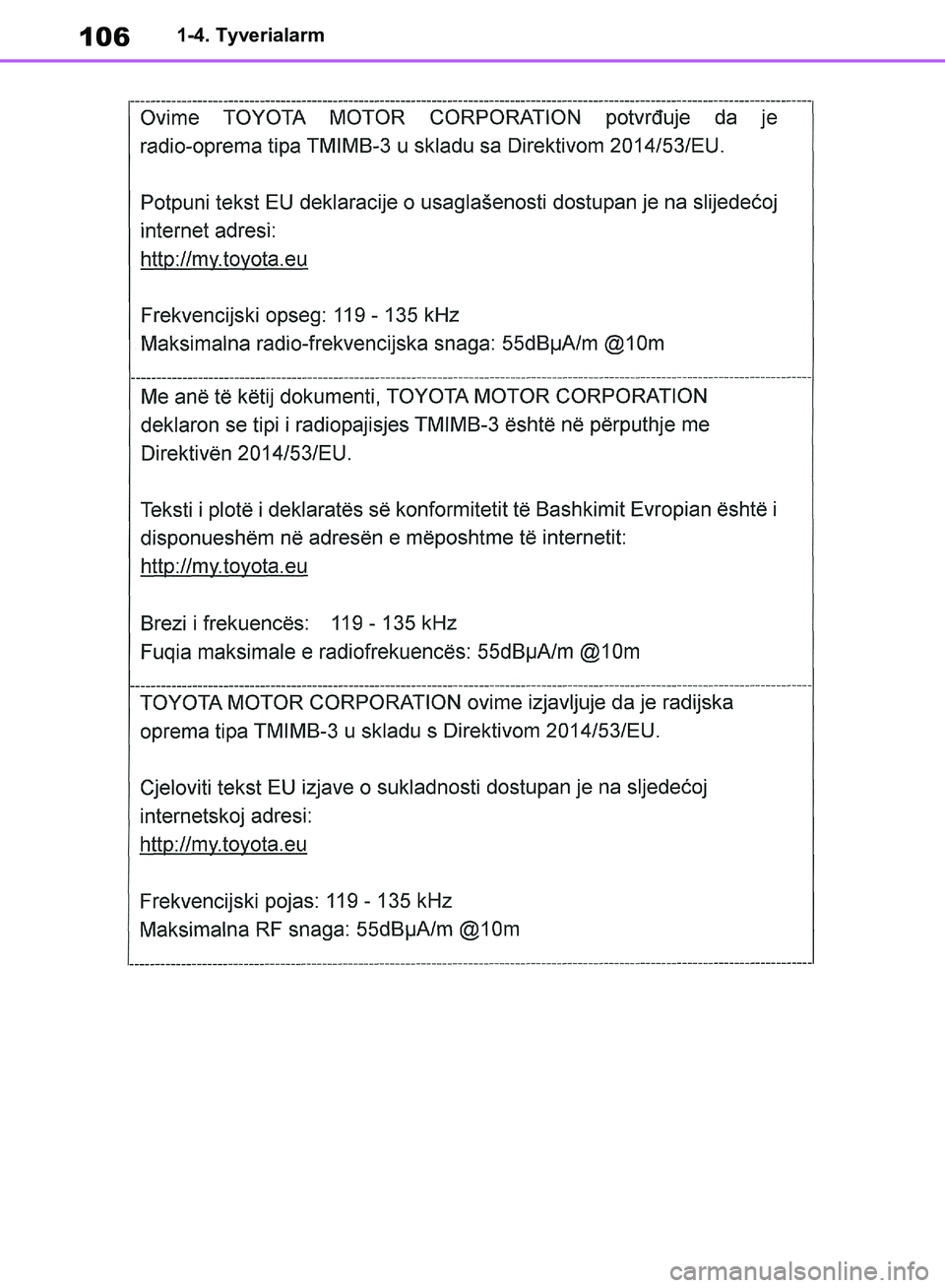 106 1-4. Tyverialarm

Ovime TOYOTA MOTOR CORPORATION potvrđuje da je radio-oprema tipa TMIMB-3 u skladu sa Direktivom 2014/53/EU.

Potpuni tekst EU deklaracije o usaglašenosti dostupan je na slijedećoj internet adresi:
http://my.toyota.eu

Frekvencijski opseg: 119 - 135 kHz
Maksimalna radio-frekvencijska snaga: 55dBμA/m @10m

Me anë të këtij dokumenti, TOYOTA MOTOR CORPORATION deklaron se tipi i radiopajisjes TMIMB-3 është në përputhje me Direktivën 2014/53/EU.

Teksti i plotë i deklaratës së konformitetit të Bashkimit Evropian është i disponueshëm në adresën e mëposhtme të internetit:
http://my.toyota.eu

Brezi i frekuencës: 119 - 135 kHz
Fuqia maksimale e radiofrekuencës: 55dBμA/m @10m

TOYOTA MOTOR CORPORATION ovime izjavljuje da je radijska oprema tipa TMIMB-3 u skladu s Direktivom 2014/53/EU.

Cjeloviti tekst EU izjave o sukladnosti dostupan je na sljedećoj internetskoj adresi:
http://my.toyota.eu

Frekvencijski pojas: 119 - 135 kHz
Maksimalna RF snaga: 55dBμA/m @10m

carmanualsonline.info